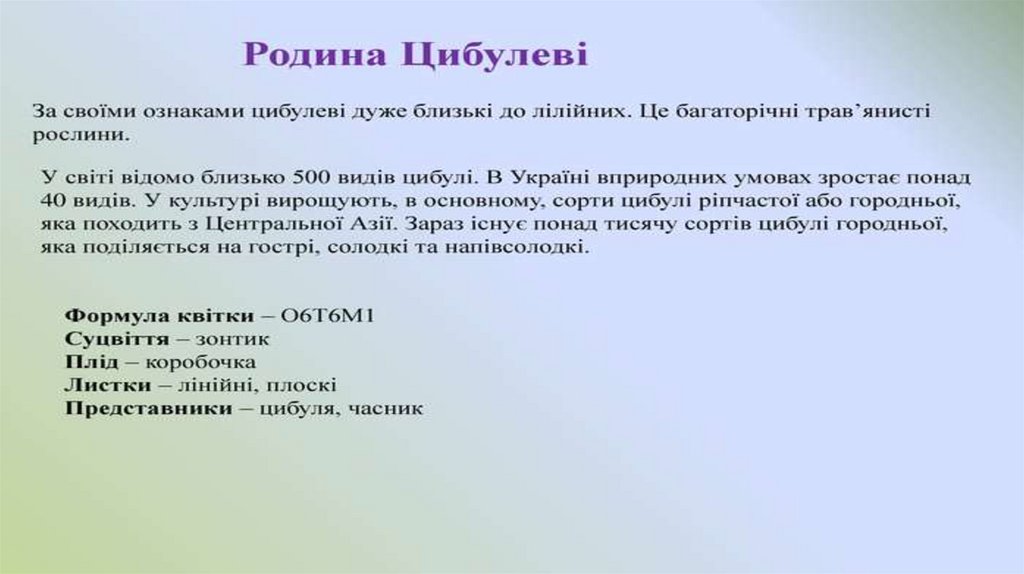 Родина Цибулеві

За своїми ознаками цибулеві дуже близькі до лілійних. Це багаторічні трав'янисті рослини.

У світі відомо близько 500 видів цибулі. В Україні вприродних умовах зростає понад 40 видів. У культурі вирощують, в основному, сорти цибулі ріпчастої або городньої, яка походить з Центральної Азії. Зараз існує понад тисячу сортів цибулі городньої, яка поділяється на гострі, солодкі та напівсолодкі.

Формула квітки – О6Т6М1
Суцвіття – зонтик
Плід – коробочка
Листки – лінійні, плоскі
Представники – цибуля, часник